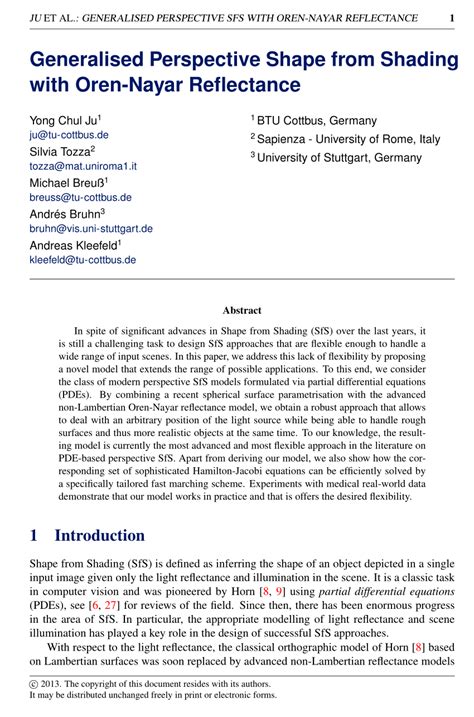 JU ET AL.: GENERALISED PERSPECTIVE SFS WITH OREN-NAYAR REFLECTANCE 1

Generalised Perspective Shape from Shading with Oren-Nayar Reflectance

Yong Chul Ju$^1$
ju@tu-cottbus.de
Silvia Tozza$^2$
tozza@mat.uniroma1.it
Michael Breuß$^1$
breuss@tu-cottbus.de
Andrés Bruhn$^3$
bruhn@vis.uni-stuttgart.de
Andreas Kleefeld$^1$
kleefeld@tu-cottbus.de

$^1$ BTU Cottbus, Germany
$^2$ Sapienza - University of Rome, Italy
$^3$ University of Stuttgart, Germany

Abstract

In spite of significant advances in Shape from Shading (SfS) over the last years, it is still a challenging task to design SfS approaches that are flexible enough to handle a wide range of input scenes. In this paper, we address this lack of flexibility by proposing a novel model that extends the range of possible applications. To this end, we consider the class of modern perspective SfS models formulated via partial differential equations (PDEs). By combining a recent spherical surface parametrisation with the advanced non-Lambertian Oren-Nayar reflectance model, we obtain a robust approach that allows to deal with an arbitrary position of the light source while being able to handle rough surfaces and thus more realistic objects at the same time. To our knowledge, the resulting model is currently the most advanced and most flexible approach in the literature on PDE-based perspective SfS. Apart from deriving our model, we also show how the corresponding set of sophisticated Hamilton-Jacobi equations can be efficiently solved by a specifically tailored fast marching scheme. Experiments with medical real-world data demonstrate that our model works in practice and that is offers the desired flexibility.

1 Introduction

Shape from Shading (SfS) is defined as inferring the shape of an object depicted in a single input image given only the light reflectance and illumination in the scene. It is a classic task in computer vision and was pioneered by Horn [8, 9] using partial differential equations (PDEs), see [6, 27] for reviews of the field. Since then, there has been enormous progress in the area of SfS. In particular, the appropriate modelling of light reflectance and scene illumination has played a key role in the design of successful SfS approaches.

With respect to the light reflectance, the classical orthographic model of Horn [8] based on Lambertian surfaces was soon replaced by advanced non-Lambertian reflectance models

© 2013. The copyright of this document resides with its authors.
It may be distributed unchanged freely in print or electronic forms.